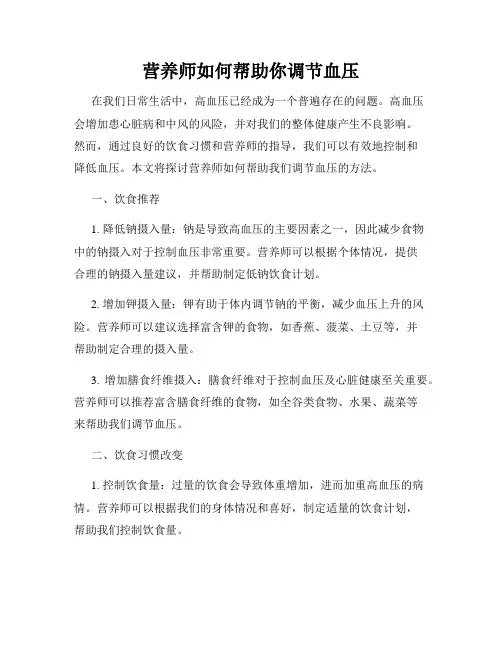 营养师如何帮助你调节血压

在我们日常生活中，高血压已经成为一个普遍存在的问题。高血压会增加患心脏病和中风的风险，并对我们的整体健康产生不良影响。然而，通过良好的饮食习惯和营养师的指导，我们可以有效地控制和降低血压。本文将探讨营养师如何帮助我们调节血压的方法。

一、饮食推荐

1. 降低钠摄入量：钠是导致高血压的主要因素之一，因此减少食物中的钠摄入对于控制血压非常重要。营养师可以根据个体情况，提供合理的钠摄入量建议，并帮助制定低钠饮食计划。

2. 增加钾摄入量：钾有助于体内调节钠的平衡，减少血压上升的风险。营养师可以建议选择富含钾的食物，如香蕉、菠菜、土豆等，并帮助制定合理的摄入量。

3. 增加膳食纤维摄入：膳食纤维对于控制血压及心脏健康至关重要。营养师可以推荐富含膳食纤维的食物，如全谷类食物、水果、蔬菜等来帮助我们调节血压。

二、饮食习惯改变

1. 控制饮食量：过量的饮食会导致体重增加，进而加重高血压的病情。营养师可以根据我们的身体情况和喜好，制定适量的饮食计划，帮助我们控制饮食量。